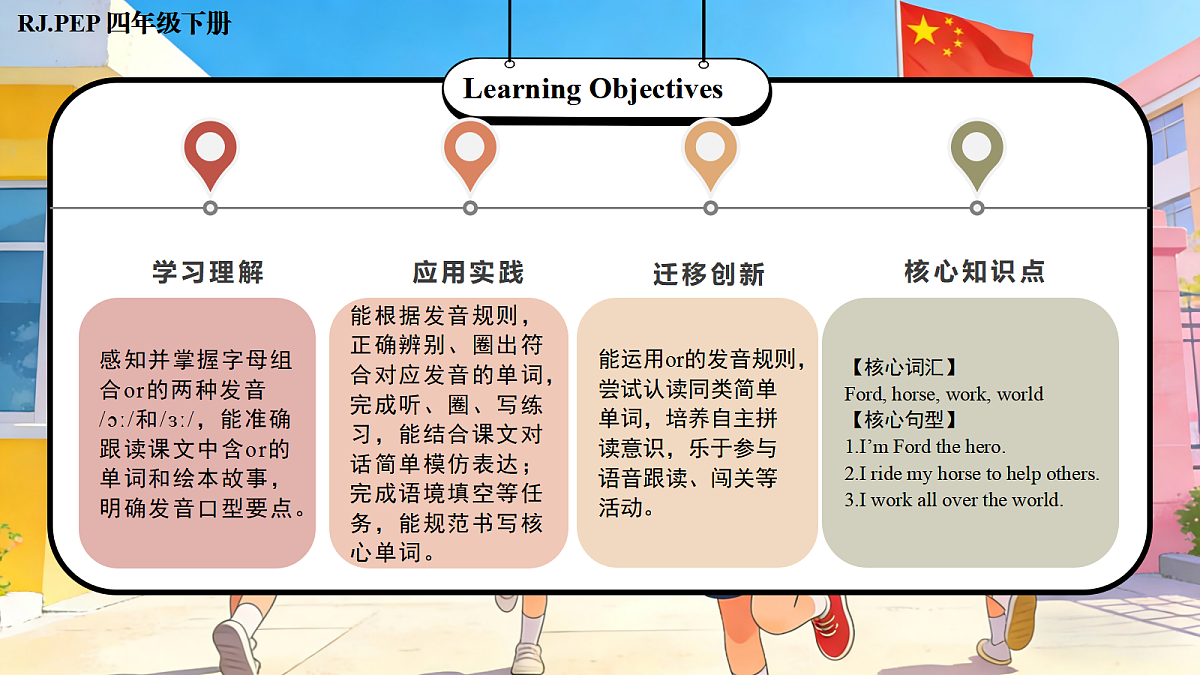 RJ.PEP 四年级下册

Learning Objectives

学习理解

感知并掌握字母组合or的两种发音/ɔː/和/ɜː/，能准确跟读课文中含or的单词和绘本故事，明确发音口型要点。

应用实践

能根据发音规则，正确辨别、圈出符合对应发音的单词，完成听、圈、写练习，能结合课文对话简单模仿表达；完成语境填空等任务，能规范书写核心单词。

迁移创新

能运用or的发音规则，尝试认读同类简单单词，培养自主拼读意识，乐于参与语音跟读、闯关等活动。

核心知识点

【核心词汇】
Ford, horse, work, world
【核心句型】
1.I'm Ford the hero.
2.I ride my horse to help others.
3.I work all over the world.